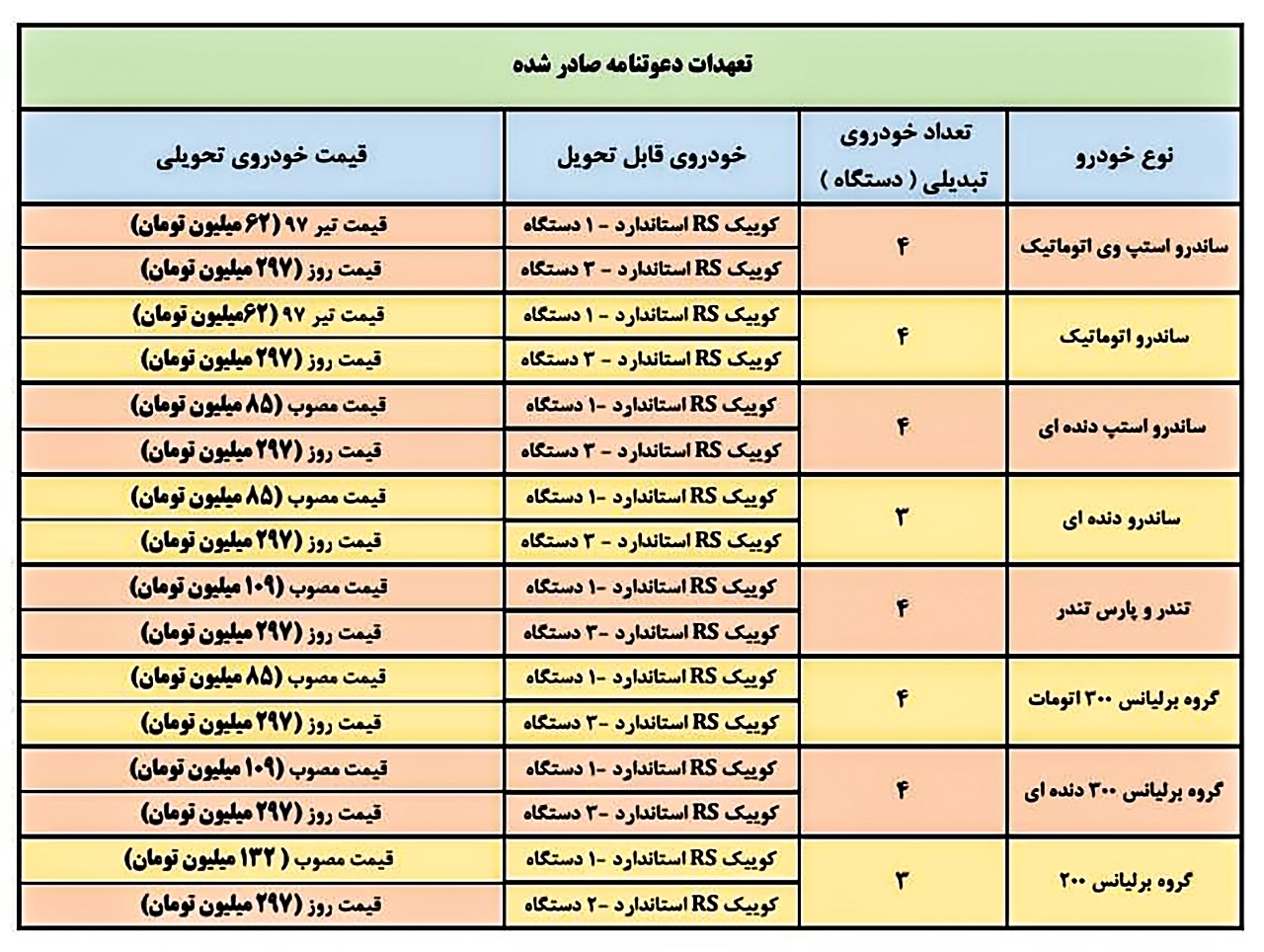 تعهدات دعوتنامه صادر شده

| نوع خودرو | تعداد خودروی تبدیلی ( دستگاه ) | خودروی قابل تحویل | قیمت خودروی تحویلی |
|---|---|---|---|
| ساندرو استپ وی اتوماتیک | ۴ | کوییک RS استاندارد - ۱ دستگاه | قیمت تیر ۹۷ (۶۲ میلیون تومان) |
| | | کوییک RS استاندارد - ۳ دستگاه | قیمت روز (۲۹۷ میلیون تومان) |
| ساندرو اتوماتیک | ۴ | کوییک RS استاندارد - ۱ دستگاه | قیمت تیر ۹۷ (۶۲میلیون تومان) |
| | | کوییک RS استاندارد - ۳ دستگاه | قیمت روز (۲۹۷ میلیون تومان) |
| ساندرو استپ دنده ای | ۴ | کوییک RS استاندارد -۱ دستگاه | قیمت مصوب (۸۵ میلیون تومان) |
| | | کوییک RS استاندارد - ۳ دستگاه | قیمت روز (۲۹۷ میلیون تومان) |
| ساندرو دنده ای | ۳ | کوییک RS استاندارد -۱ دستگاه | قیمت مصوب (۸۵ میلیون تومان) |
| | | کوییک RS استاندارد - ۲ دستگاه | قیمت روز (۲۹۷ میلیون تومان) |
| تندر و پارس تندر | ۴ | کوییک RS استاندارد -۱ دستگاه | قیمت مصوب (۱۰۹ میلیون تومان) |
| | | کوییک RS استاندارد -۳ دستگاه | قیمت روز (۲۹۷ میلیون تومان) |
| گروه برلیانس ۳۰۰ اتومات | ۴ | کوییک RS استاندارد -۱ دستگاه | قیمت مصوب (۸۵ میلیون تومان) |
| | | کوییک RS استاندارد -۳ دستگاه | قیمت روز (۲۹۷ میلیون تومان) |
| گروه برلیانس ۳۰۰ دنده ای | ۴ | کوییک RS استاندارد -۱ دستگاه | قیمت مصوب (۱۰۹ میلیون تومان) |
| | | کوییک RS استاندارد -۳ دستگاه | قیمت روز (۲۹۷ میلیون تومان) |
| گروه برلیانس ۲۰۰ | ۳ | کوییک RS استاندارد -۱ دستگاه | قیمت مصوب ( ۱۳۲ میلیون تومان) |
| | | کوییک RS استاندارد -۲ دستگاه | قیمت روز (۲۹۷ میلیون تومان) |